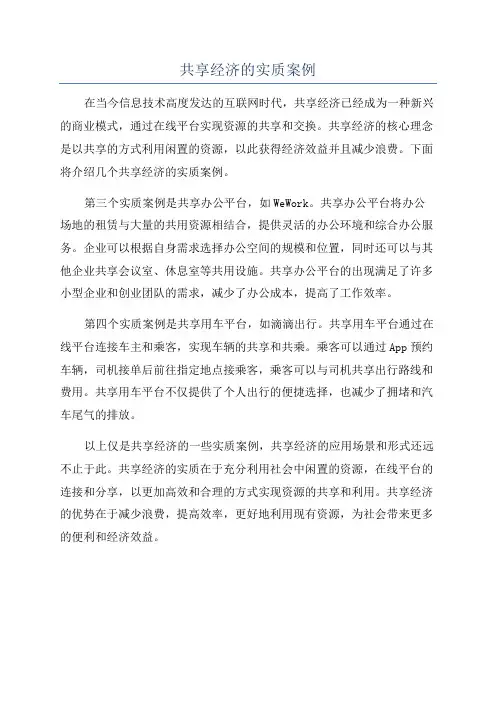 共享经济的实质案例

在当今信息技术高度发达的互联网时代，共享经济已经成为一种新兴的商业模式，通过在线平台实现资源的共享和交换。共享经济的核心理念是以共享的方式利用闲置的资源，以此获得经济效益并且减少浪费。下面将介绍几个共享经济的实质案例。

第三个实质案例是共享办公平台，如WeWork。共享办公平台将办公场地的租赁与大量的共用资源相结合，提供灵活的办公环境和综合办公服务。企业可以根据自身需求选择办公空间的规模和位置，同时还可以与其他企业共享会议室、休息室等共用设施。共享办公平台的出现满足了许多小型企业和创业团队的需求，减少了办公成本，提高了工作效率。

第四个实质案例是共享用车平台，如滴滴出行。共享用车平台通过在线平台连接车主和乘客，实现车辆的共享和共乘。乘客可以通过App预约车辆，司机接单后前往指定地点接乘客，乘客可以与司机共享出行路线和费用。共享用车平台不仅提供了个人出行的便捷选择，也减少了拥堵和汽车尾气的排放。

以上仅是共享经济的一些实质案例，共享经济的应用场景和形式还远不止于此。共享经济的实质在于充分利用社会中闲置的资源，在线平台的连接和分享，以更加高效和合理的方式实现资源的共享和利用。共享经济的优势在于减少浪费，提高效率，更好地利用现有资源，为社会带来更多的便利和经济效益。